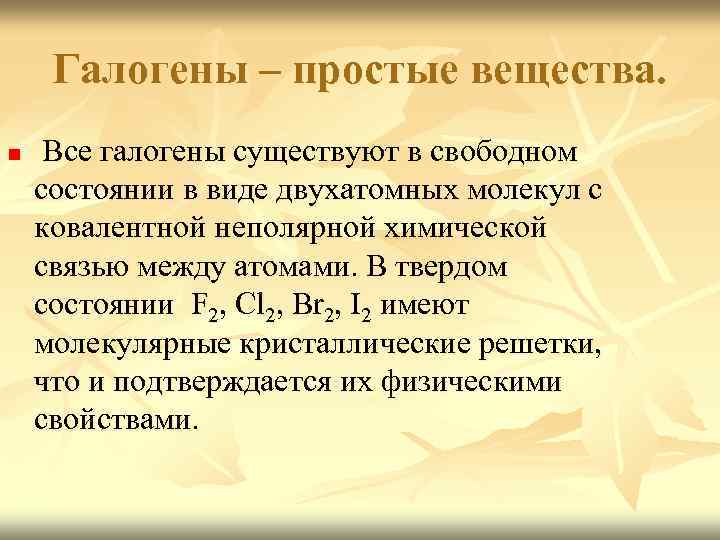 Галогены – простые вещества.

Все галогены существуют в свободном состоянии в виде двухатомных молекул с ковалентной неполярной химической связью между атомами. В твердом состоянии $F_2$, $Cl_2$, $Br_2$, $I_2$ имеют молекулярные кристаллические решетки, что и подтверждается их физическими свойствами.